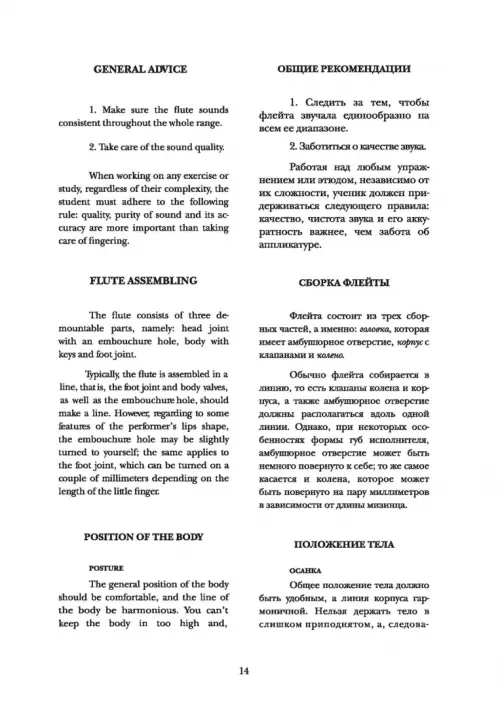 GENERAL ADVICE

1. Make sure the flute sounds consistent throughout the whole range.

2. Take care of the sound quality.

When working on any exercise or study, regardless of their complexity, the student must adhere to the following rule: quality, purity of sound and its accuracy are more important than taking care of fingering.

FLUTE ASSEMBLING

The flute consists of three demountable parts, namely: head joint with an embouchure hole, body with keys and foot joint.

Typically, the flute is assembled in a line, that is, the foot joint and body valves, as well as the embouchure hole, should make a line. However, regarding to some features of the performer's lips shape, the embouchure hole may be slightly turned to yourself; the same applies to the foot joint, which can be turned on a couple of millimeters depending on the length of the little finger.

POSITION OF THE BODY

POSTURE

The general position of the body should be comfortable, and the line of the body be harmonious. You can't keep the body in too high and,

ОБЩИЕ РЕКОМЕНДАЦИИ

1. Следить за тем, чтобы флейта звучала единообразно на всем ее диапазоне.

2. Заботиться о качестве звука.

Работая над любым упражнением или этюдом, независимо от их сложности, ученик должен придерживаться следующего правила: качество, чистота звука и его аккуратность важнее, чем забота об аппликатуре.

СБОРКА ФЛЕЙТЫ

Флейта состоит из трех сборных частей, а именно: головка, которая имеет амбушюрное отверстие, корпус с клапанами и колено.

Обычно флейта собирается в линию, то есть клапаны колена и корпуса, а также амбушюрное отверстие должны располагаться вдоль одной линии. Однако, при некоторых особенностях формы губ исполнителя, амбушюрное отверстие может быть немного повернуто к себе; то же самое касается и колена, которое может быть повернуто на пару миллиметров в зависимости от длины мизинца.

ПОЛОЖЕНИЕ ТЕЛА

ОСАНКА

Общее положение тела должно быть удобным, а линия корпуса гармоничной. Нельзя держать тело в слишком приподнятом, а, следова-

14